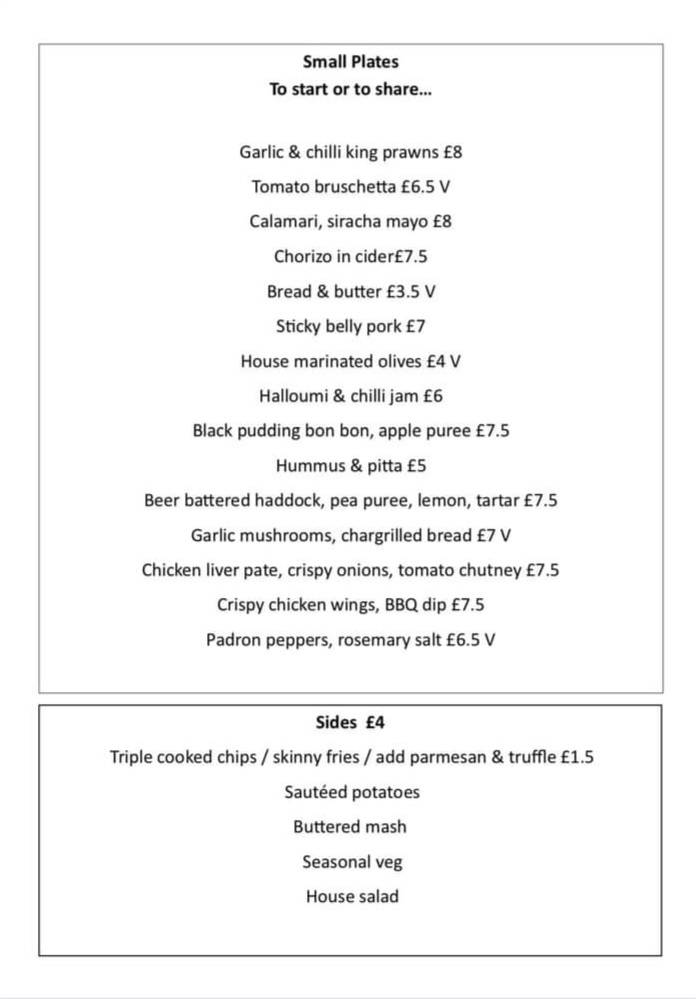 Small Plates
To start or to share...

Garlic & chilli king prawns £8

Tomato bruschetta £6.5 V

Calamari, siracha mayo £8

Chorizo in cider£7.5

Bread & butter £3.5 V

Sticky belly pork £7

House marinated olives £4 V

Halloumi & chilli jam £6

Black pudding bon bon, apple puree £7.5

Hummus & pitta £5

Beer battered haddock, pea puree, lemon, tartar £7.5

Garlic mushrooms, chargrilled bread £7 V

Chicken liver pate, crispy onions, tomato chutney £7.5

Crispy chicken wings, BBQ dip £7.5

Padron peppers, rosemary salt £6.5 V

Sides £4

Triple cooked chips / skinny fries / add parmesan & truffle £1.5

Sautéed potatoes

Buttered mash

Seasonal veg

House salad